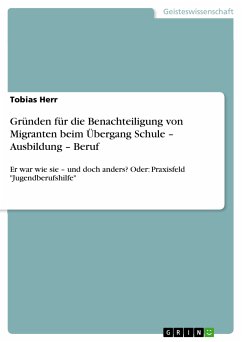 Geisteswissenschaft

Tobias Herr

Gründen für die Benachteiligung von Migranten beim Übergang Schule – Ausbildung – Beruf

Er war wie sie – und doch anders? Oder: Praxisfeld "Jugendberufshilfe"

GRIN